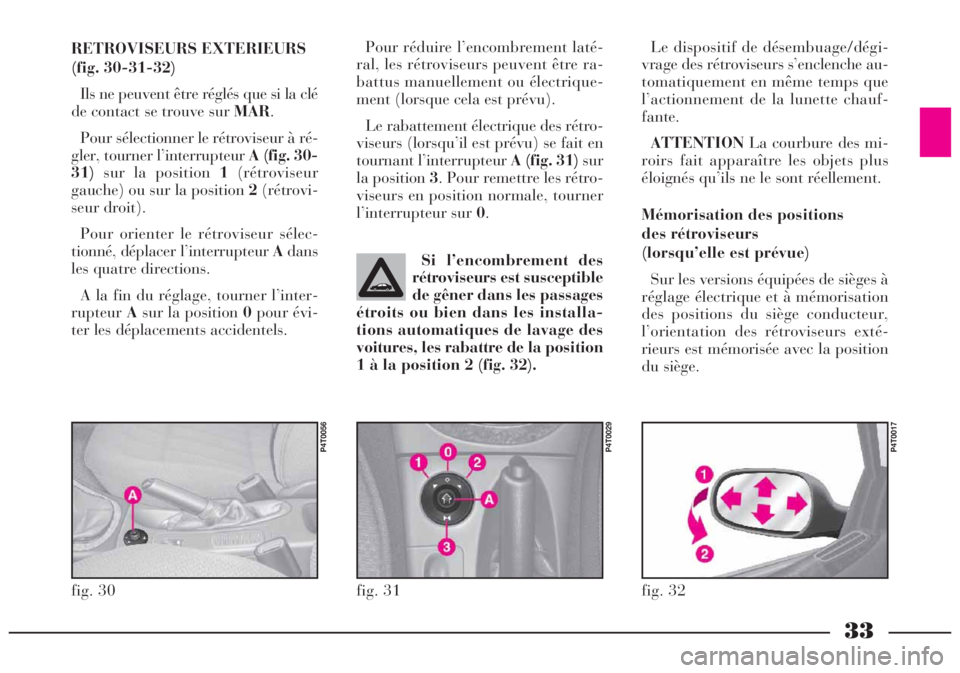 RETROVISEURS EXTERIEURS (fig. 30-31-32)

Ils ne peuvent être réglés que si la clé de contact se trouve sur MAR.

Pour sélectionner le rétroviseur à régler, tourner l'interrupteur A (fig. 30-31) sur la position 1 (rétroviseur gauche) ou sur la position 2 (rétroviseur droit).

Pour orienter le rétroviseur sélectionné, déplacer l'interrupteur A dans les quatre directions.

A la fin du réglage, tourner l'interrupteur A sur la position 0 pour éviter les déplacements accidentels.

Pour réduire l'encombrement latéral, les rétroviseurs peuvent être rabattus manuellement ou électriquement (lorsque cela est prévu).

Le rabattement électrique des rétroviseurs (lorsqu'il est prévu) se fait en tournant l'interrupteur A (fig. 31) sur la position 3. Pour remettre les rétroviseurs en position normale, tourner l'interrupteur sur 0.

Si l'encombrement des rétroviseurs est susceptible de gêner dans les passages étroits ou bien dans les installations automatiques de lavage des voitures, les rabattre de la position 1 à la position 2 (fig. 32).

Le dispositif de désembuage/dégivrage des rétroviseurs s'enclenche automatiquement en même temps que l'actionnement de la lunette chauffante.

ATTENTION La courbure des miroirs fait apparaître les objets plus éloignés qu'ils ne le sont réellement.

Mémorisation des positions des rétroviseurs (lorsqu'elle est prévue)

Sur les versions équipées de sièges à réglage électrique et à mémorisation des positions du siège conducteur, l'orientation des rétroviseurs extérieurs est mémorisée avec la position du siège.

P4T0056
A
fig. 30

P4T0029
1
0
2
A
3
fig. 31

P4T0017
1
2
fig. 32

33

carmanualsonline.info